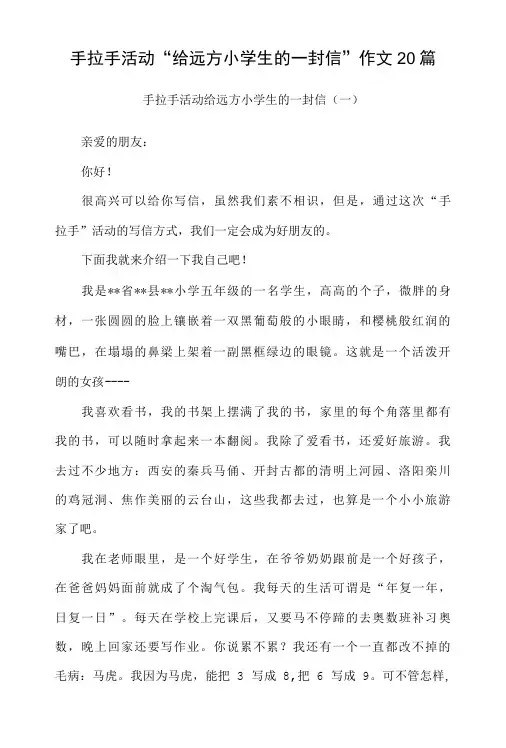 手拉手活动“给远方小学生的一封信”作文20篇

手拉手活动给远方小学生的一封信（一）

亲爱的朋友：

你好！

很高兴可以给你写信，虽然我们素不相识，但是，通过这次“手拉手”活动的写信方式，我们一定会成为好朋友的。

下面我就来介绍一下我自己吧！

我是**省**县**小学五年级的一名学生，高高的个子，微胖的身材，一张圆圆的脸上镶嵌着一双黑葡萄般的小眼睛，和樱桃般红润的嘴巴，在塌塌的鼻梁上架着一副黑框绿边的眼镜。这就是一个活泼开朗的女孩----

我喜欢看书，我的书架上摆满了我的书，家里的每个角落里都有我的书，可以随时拿起来一本翻阅。我除了爱看书，还爱好旅游。我去过不少地方：西安的秦兵马俑、开封古都的清明上河园、洛阳栾川的鸡冠洞、焦作美丽的云台山，这些我都去过，也算是一个小小旅游家了吧。

我在老师眼里，是一个好学生，在爷爷奶奶跟前是一个好孩子，在爸爸妈妈面前就成了个淘气包。我每天的生活可谓是“年复一年，日复一日”。每天在学校上完课后，又要马不停蹄的去奥数班补习奥数，晚上回家还要写作业。你说累不累？我还有一个一直都改不掉的毛病：马虎。我因为马虎，能把 3 写成 8,把 6 写成 9。可不管怎样，